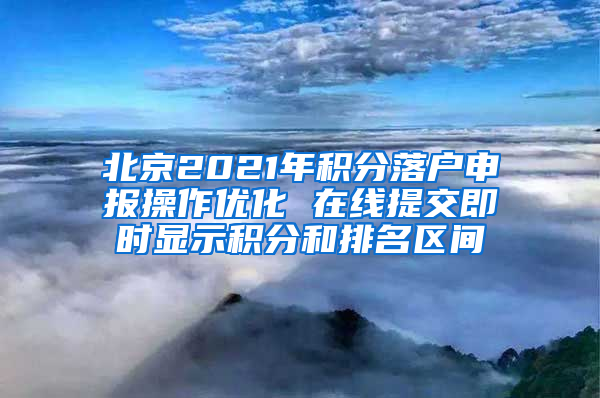 北京2021年积分落户申报操作优化 在线提交即时显示积分和排名区间